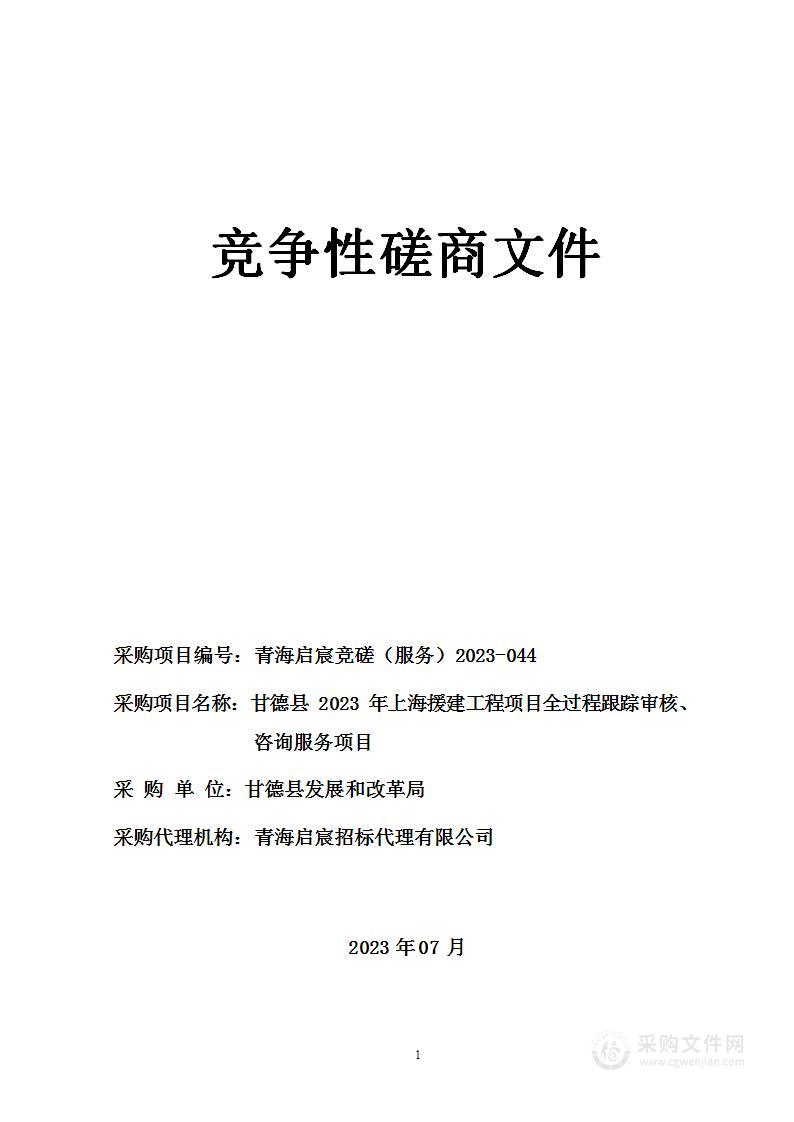 竞争性磋商文件

采购项目编号：青海启宸竞磋（服务）2023-044

采购项目名称：甘德县 2023 年上海援建工程项目全过程跟踪审核、咨询服务项目

采 购 单 位：甘德县发展和改革局

采购代理机构：青海启宸招标代理有限公司

2023 年 07 月

1

采购文件网
www.cgwenjian.com